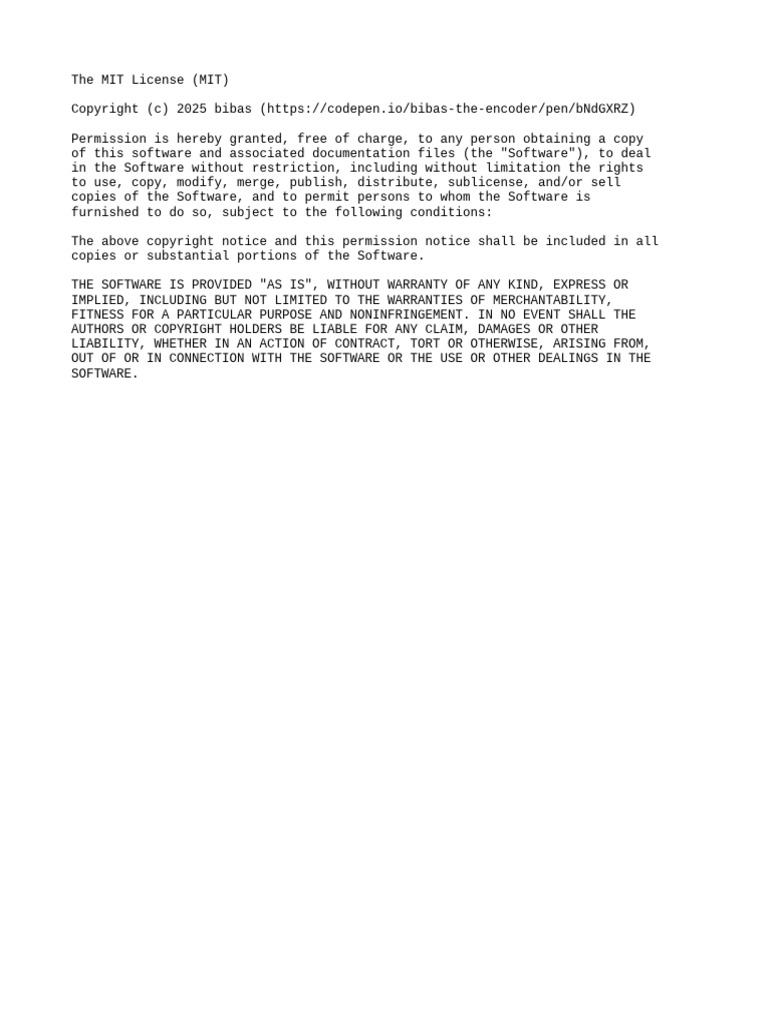 The MIT License (MIT)

Copyright (c) 2025 bibas (https://codepen.io/bibas-the-encoder/pen/bNdGXRZ)

Permission is hereby granted, free of charge, to any person obtaining a copy of this software and associated documentation files (the "Software"), to deal in the Software without restriction, including without limitation the rights to use, copy, modify, merge, publish, distribute, sublicense, and/or sell copies of the Software, and to permit persons to whom the Software is furnished to do so, subject to the following conditions:

The above copyright notice and this permission notice shall be included in all copies or substantial portions of the Software.

THE SOFTWARE IS PROVIDED "AS IS", WITHOUT WARRANTY OF ANY KIND, EXPRESS OR IMPLIED, INCLUDING BUT NOT LIMITED TO THE WARRANTIES OF MERCHANTABILITY, FITNESS FOR A PARTICULAR PURPOSE AND NONINFRINGEMENT. IN NO EVENT SHALL THE AUTHORS OR COPYRIGHT HOLDERS BE LIABLE FOR ANY CLAIM, DAMAGES OR OTHER LIABILITY, WHETHER IN AN ACTION OF CONTRACT, TORT OR OTHERWISE, ARISING FROM, OUT OF OR IN CONNECTION WITH THE SOFTWARE OR THE USE OR OTHER DEALINGS IN THE SOFTWARE.